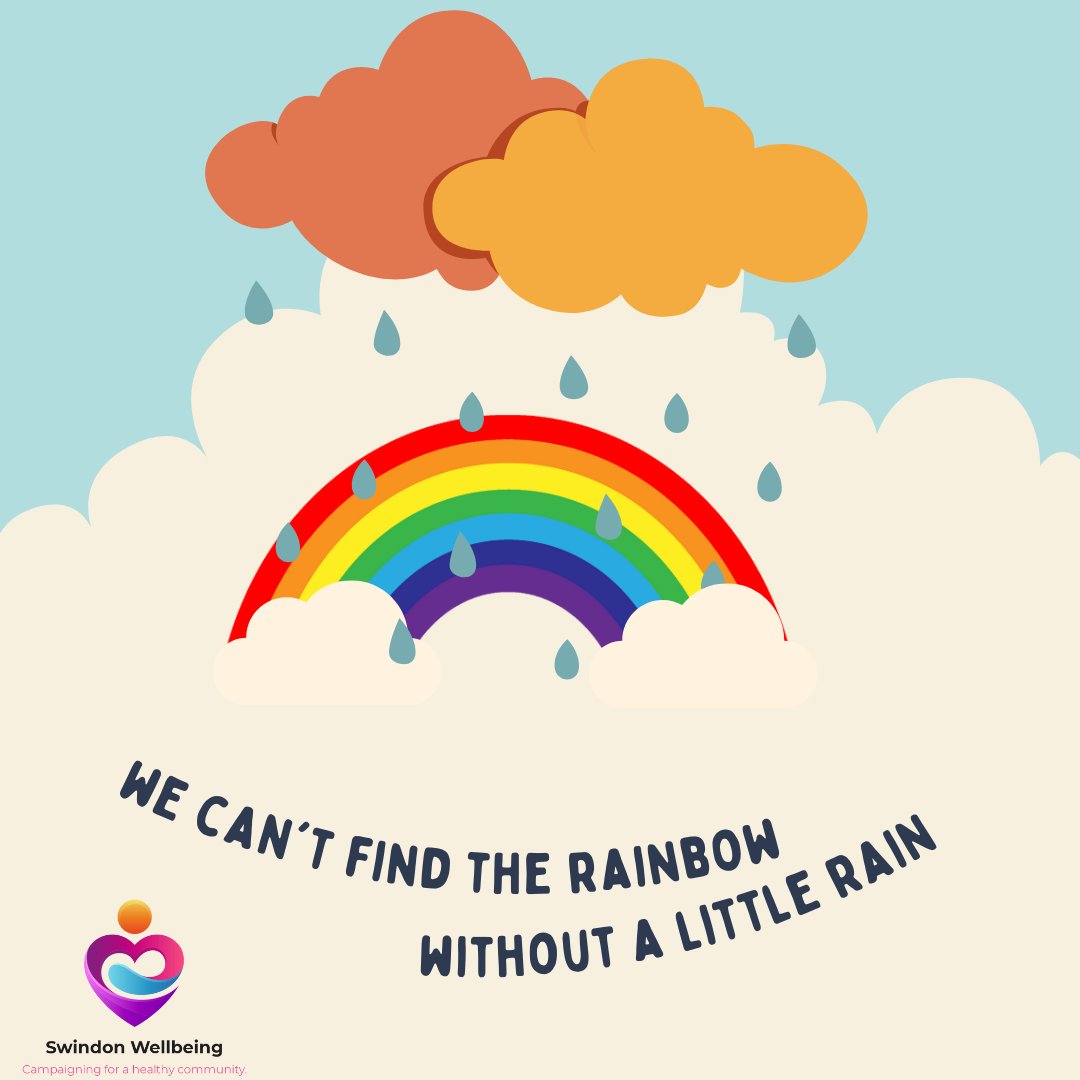 WE CAN´T FIND THE RAINBOW
WITHOUT A LITTLE RAIN

Swindon Wellbeing
Campaigning for a healthy community.